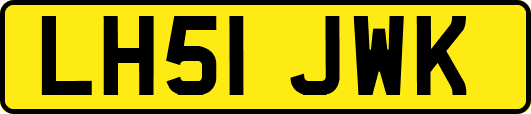 LH51 JWK